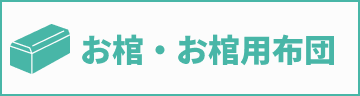 お棺・お棺用布団